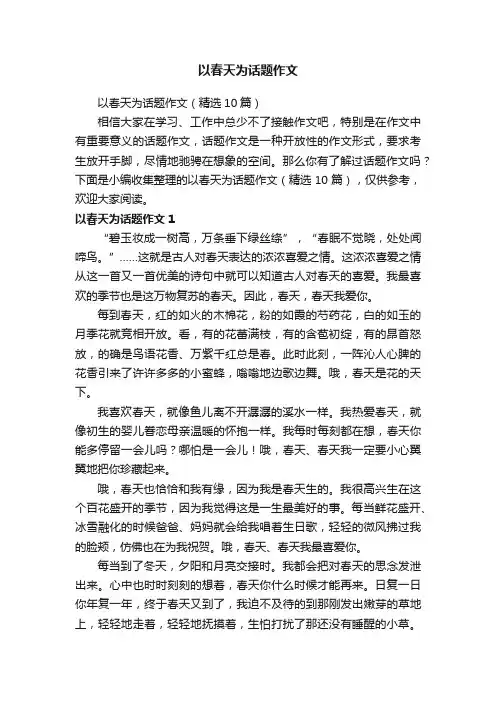 以春天为话题作文

以春天为话题作文（精选10篇）

相信大家在学习、工作中总少不了接触作文吧，特别是在作文中有重要意义的话题作文，话题作文是一种开放性的作文形式，要求考生放开手脚，尽情地驰骋在想象的空间。那么你有了解过话题作文吗？下面是小编收集整理的以春天为话题作文（精选10篇），仅供参考，欢迎大家阅读。

以春天为话题作文1

“碧玉妆成一树高，万条垂下绿丝绦”，“春眠不觉晓，处处闻啼鸟。”……这就是古人对春天表达的浓浓喜爱之情。这浓浓喜爱之情从这一首又一首优美的诗句中就可以知道古人对春天的喜爱。我最喜欢的季节也是这万物复苏的春天。因此，春天，春天我爱你。

每到春天，红的如火的木棉花，粉的如霞的芍药花，白的如玉的月季花就竞相开放。看，有的花蕾满枝，有的含苞初绽，有的昂首怒放，的确是鸟语花香、万紫千红总是春。此时此刻，一阵沁人心脾的花香引来了许许多多的小蜜蜂，嗡嗡地边歌边舞。哦，春天是花的天下。

我喜欢春天，就像鱼儿离不开潺潺的溪水一样。我热爱春天，就像初生的婴儿眷恋母亲温暖的怀抱一样。我每时每刻都在想，春天你能多停留一会儿吗？哪怕是一会儿！哦，春天、春天我一定要小心翼翼地把你珍藏起来。

哦，春天也恰恰和我有缘，因为我是春天生的。我很高兴生在这个百花盛开的季节，因为我觉得这是一生最美好的事。每当鲜花盛开、冰雪融化的时候爸爸、妈妈就会给我唱着生日歌，轻轻的微风拂过我的脸颊，仿佛也在为我祝贺。哦，春天、春天我最喜爱你。

每当到了冬天，夕阳和月亮交接时。我都会把对春天的思念发泄出来。心中也时时刻刻的想着，春天你什么时候才能再来。日复一日你年复一年，终于春天又到了，我迫不及待的到那刚发出嫩芽的草地上，轻轻地走着，轻轻地抚摸着，生怕打扰了那还没有睡醒的小草。